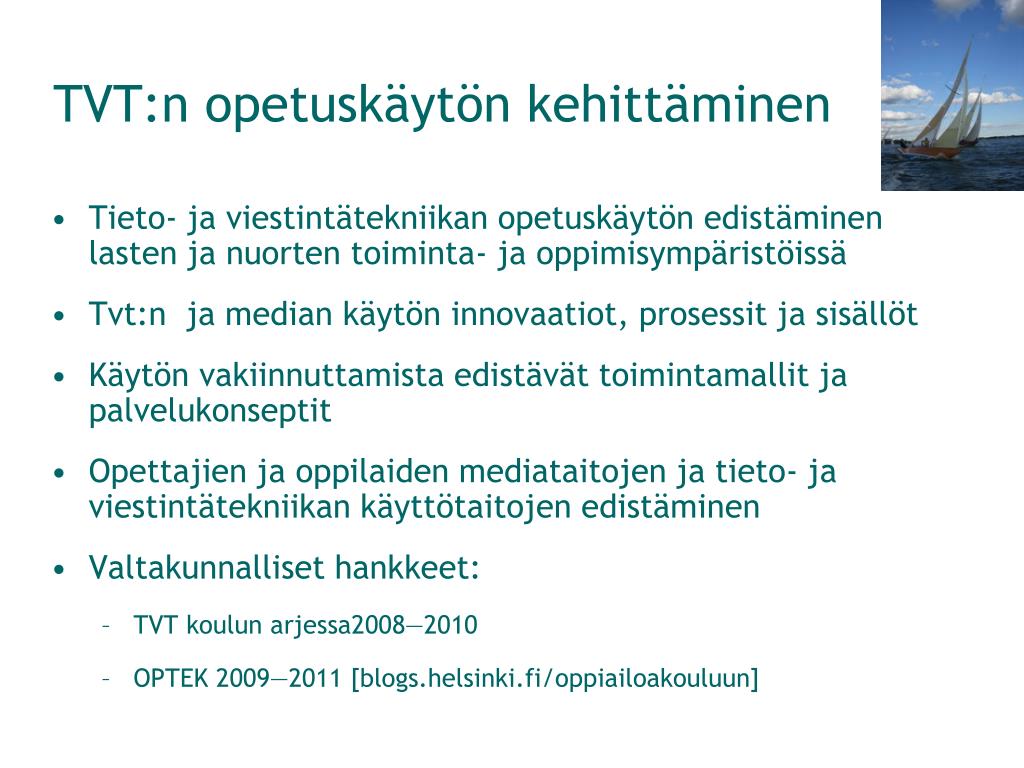 TVT:n opetuskäytön kehittäminen

• Tieto- ja viestintätekniikan opetuskäytön edistäminen lasten ja nuorten toiminta- ja oppimisympäristöissä

• Tvt:n ja median käytön innovaatiot, prosessit ja sisällöt

• Käytön vakiinnuttamista edistävät toimintamallit ja palvelukonseptit

• Opettajien ja oppilaiden mediataitojen ja tieto- ja viestintätekniikan käyttötaitojen edistäminen

• Valtakunnalliset hankkeet:

– TVT koulun arjessa2008—2010

– OPTEK 2009—2011 [blogs.helsinki.fi/oppiailoakouluun]